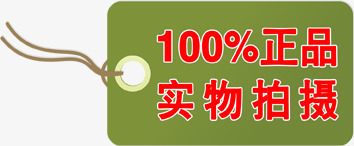 100%正品
实物拍摄